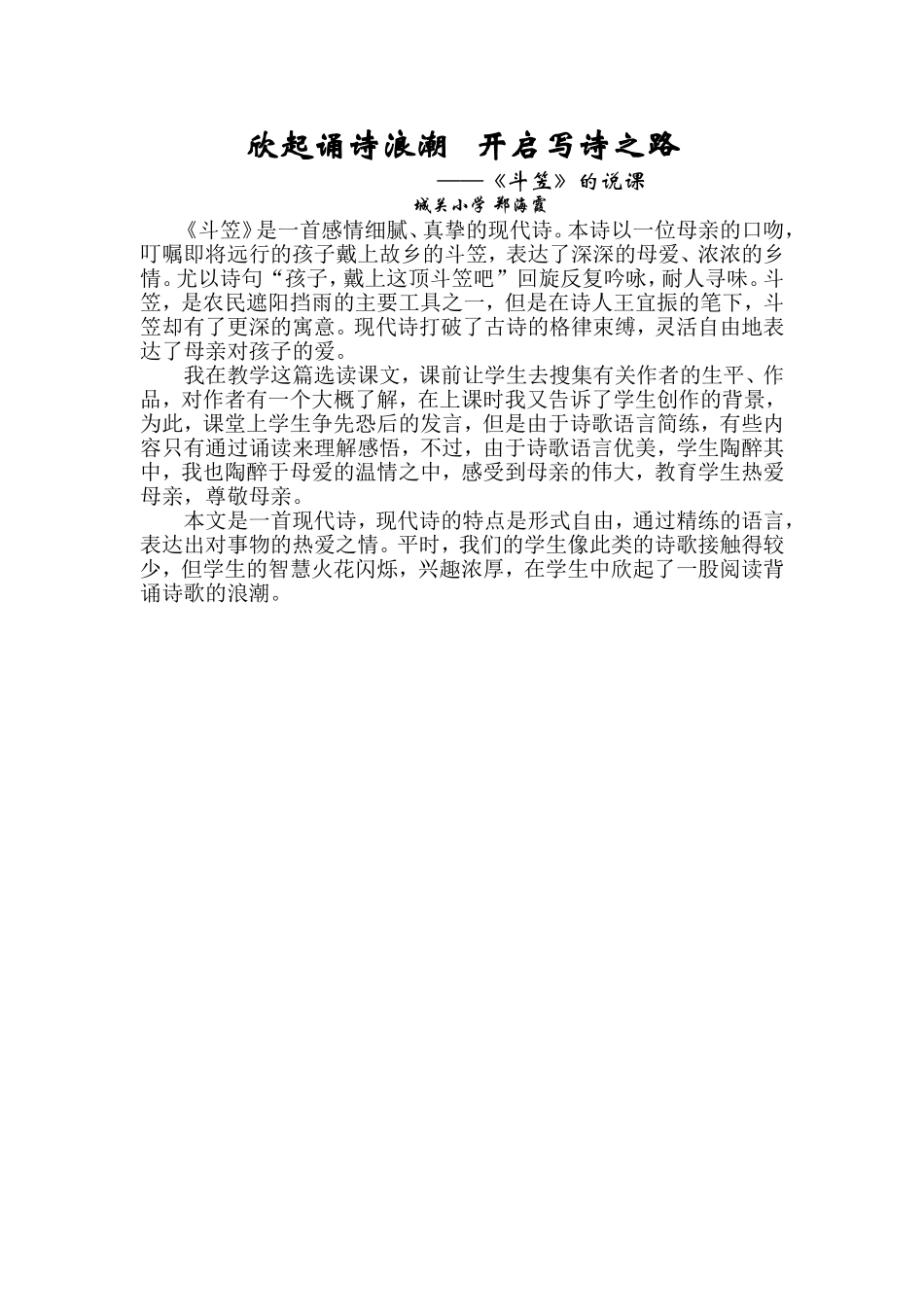 欣起诵诗浪潮　开启写诗之路

——《斗笠》的说课

城关小学 郑海霞

《斗笠》是一首感情细腻、真挚的现代诗。本诗以一位母亲的口吻，叮嘱即将远行的孩子戴上故乡的斗笠，表达了深深的母爱、浓浓的乡情。尤以诗句“孩子，戴上这顶斗笠吧”回旋反复吟咏，耐人寻味。斗笠，是农民遮阳挡雨的主要工具之一，但是在诗人王宜振的笔下，斗笠却有了更深的寓意。现代诗打破了古诗的格律束缚，灵活自由地表达了母亲对孩子的爱。

我在教学这篇选读课文，课前让学生去搜集有关作者的生平、作品，对作者有一个大概了解，在上课时我又告诉了学生创作的背景，为此，课堂上学生争先恐后的发言，但是由于诗歌语言简练，有些内容只有通过诵读来理解感悟，不过，由于诗歌语言优美，学生陶醉其中，我也陶醉于母爱的温情之中，感受到母亲的伟大，教育学生热爱母亲，尊敬母亲。

本文是一首现代诗，现代诗的特点是形式自由，通过精练的语言，表达出对事物的热爱之情。平时，我们的学生像此类的诗歌接触得较少，但学生的智慧火花闪烁，兴趣浓厚，在学生中欣起了一股阅读背诵诗歌的浪潮。